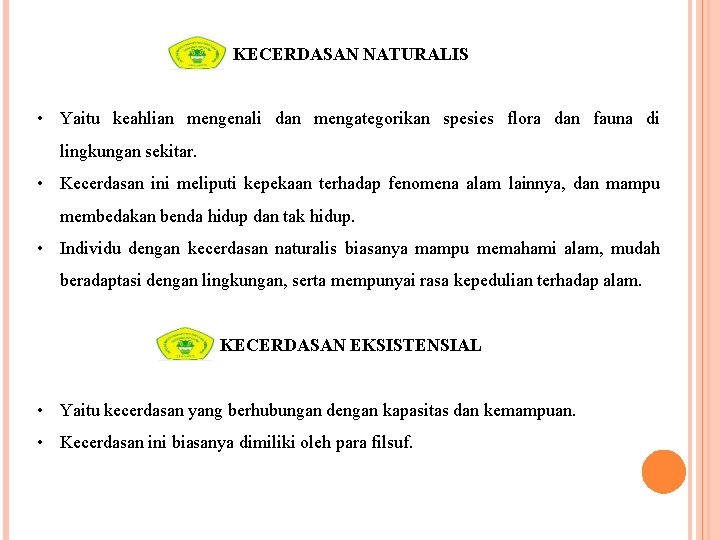 KECERDASAN NATURALIS

• Yaitu keahlian mengenali dan mengategorikan spesies flora dan fauna di lingkungan sekitar.

• Kecerdasan ini meliputi kepekaan terhadap fenomena alam lainnya, dan mampu membedakan benda hidup dan tak hidup.

• Individu dengan kecerdasan naturalis biasanya mampu memahami alam, mudah beradaptasi dengan lingkungan, serta mempunyai rasa kepedulian terhadap alam.

KECERDASAN EKSISTENSIAL

• Yaitu kecerdasan yang berhubungan dengan kapasitas dan kemampuan.

• Kecerdasan ini biasanya dimiliki oleh para filsuf.